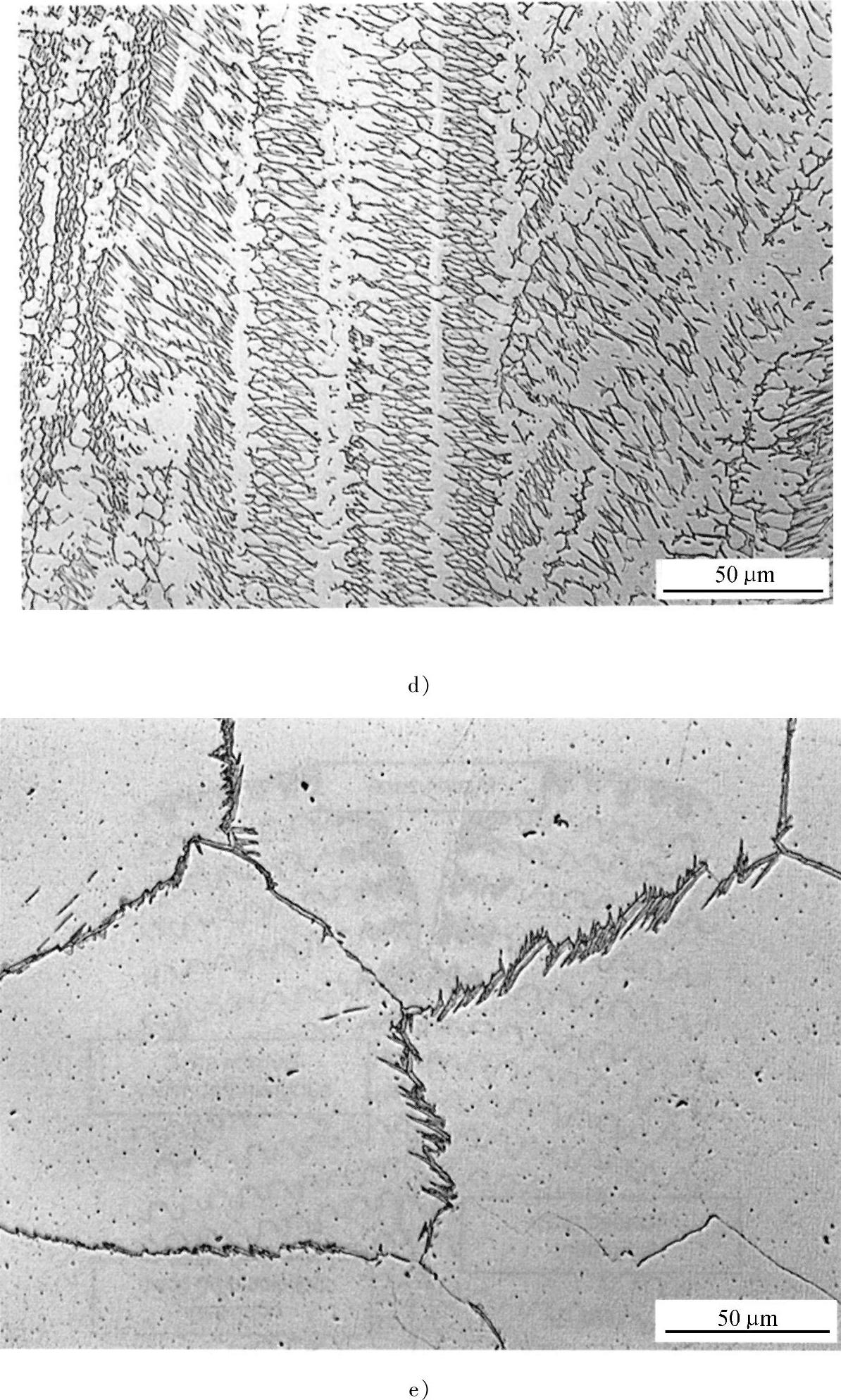 50 μm

d)

50 μm

e)